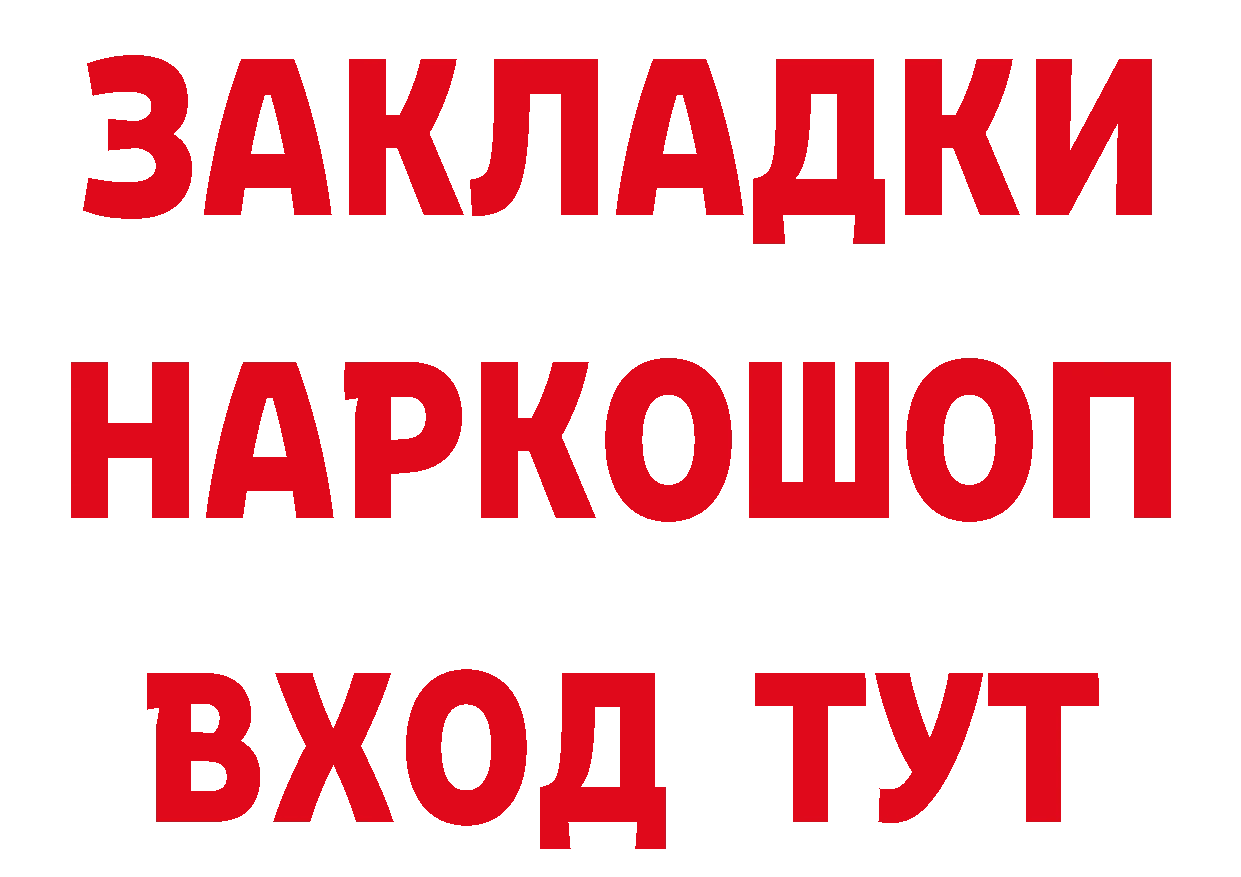 ЗАКЛАДКИ
НАРКОШОП
ВХОД ТУТ